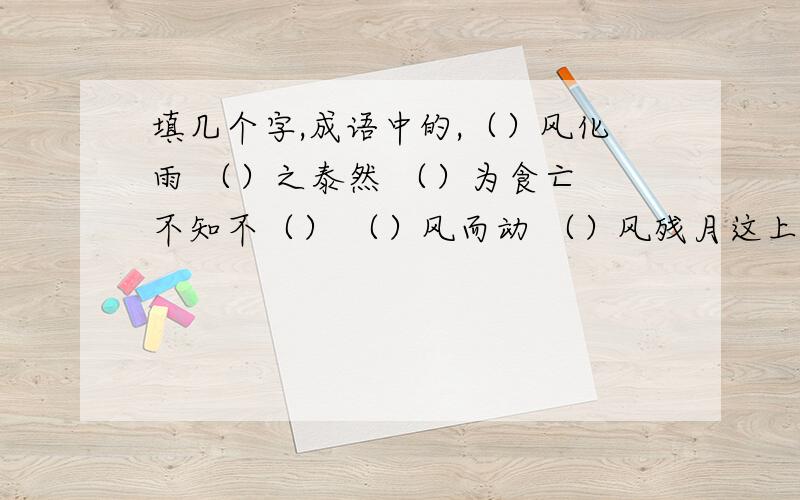 填几个字,成语中的,（）风化雨 （）之泰然 （）为食亡 不知不（） （）风而动 （）风残月这上